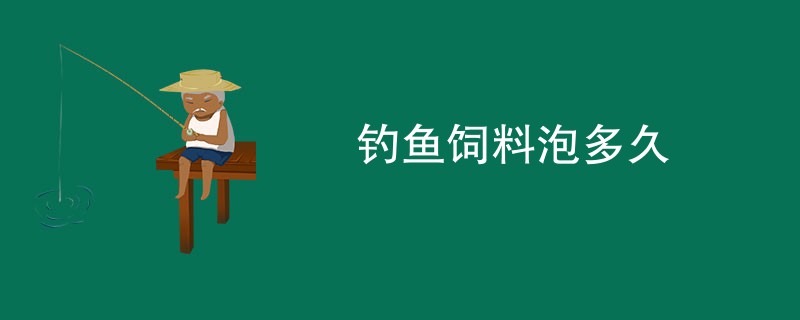 钓鱼饲料泡多久